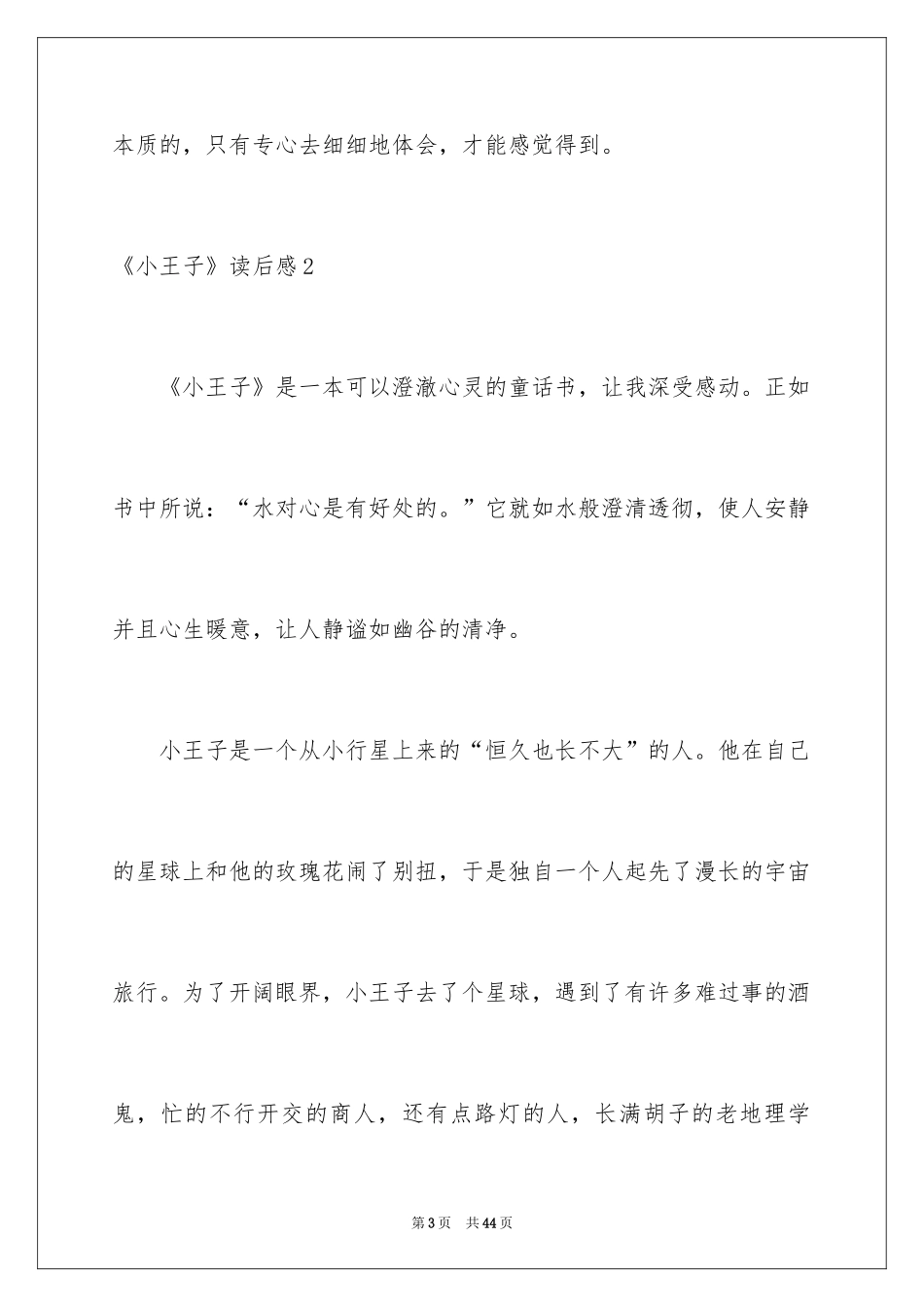 本质的，只有专心去细细地体会，才能感觉得到。

《小王子》读后感2

《小王子》是一本可以澄澈心灵的童话书，让我深受感动。正如书中所说：“水对心是有好处的。”它就如水般澄清透彻，使人安静并且心生暖意，让人静谧如幽谷的清净。

小王子是一个从小行星上来的“恒久也长不大”的人。他在自己的星球上和他的玫瑰花闹了别扭，于是独自一个人起先了漫长的宇宙旅行。为了开阔眼界，小王子去了个星球，遇到了有许多难过事的酒鬼，忙的不行开交的商人，还有点路灯的人，长满胡子的老地理学

第3页　共44页